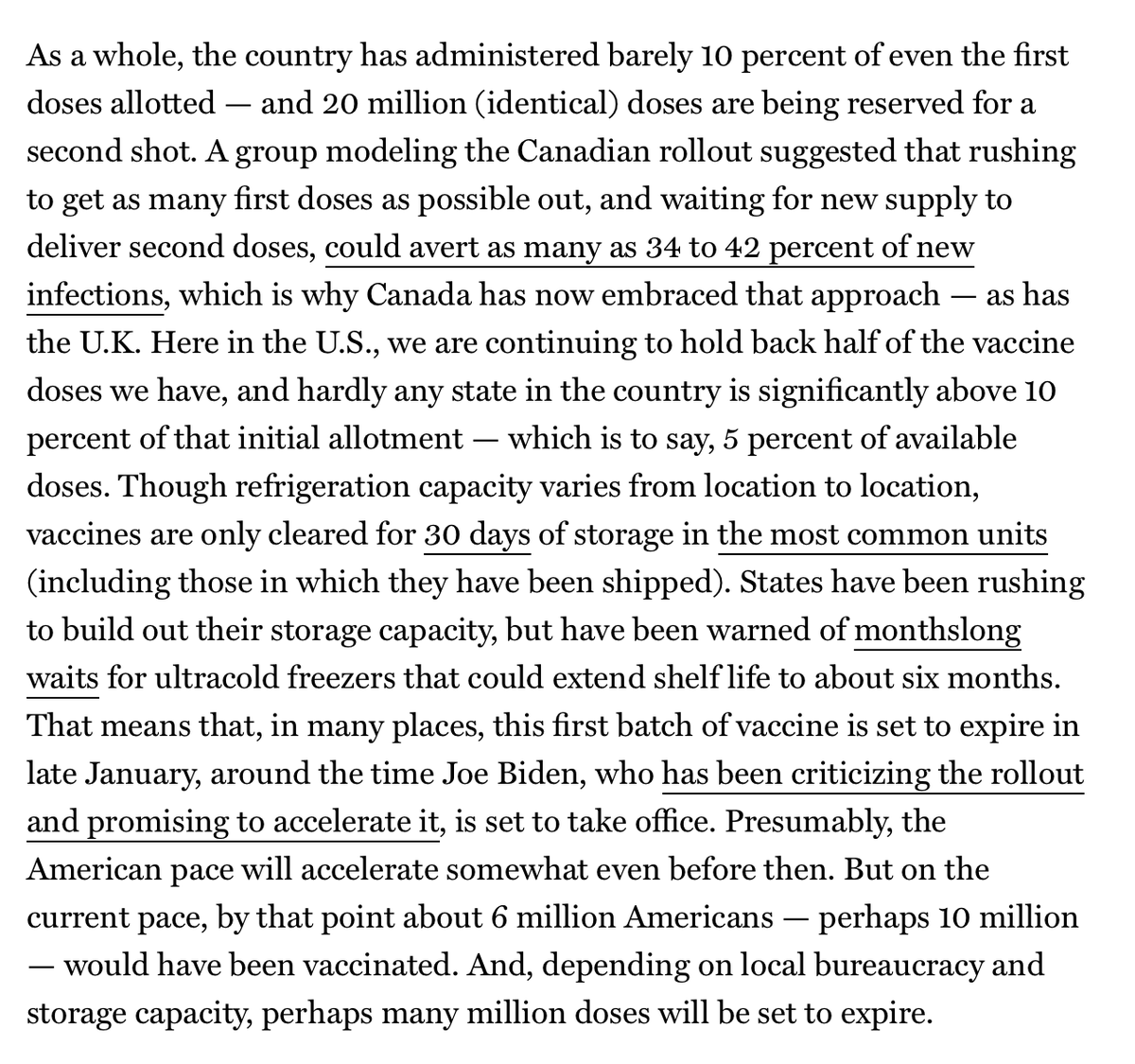 As a whole, the country has administered barely 10 percent of even the first doses allotted — and 20 million (identical) doses are being reserved for a second shot. A group modeling the Canadian rollout suggested that rushing to get as many first doses as possible out, and waiting for new supply to deliver second doses, could avert as many as 34 to 42 percent of new infections, which is why Canada has now embraced that approach — as has the U.K. Here in the U.S., we are continuing to hold back half of the vaccine doses we have, and hardly any state in the country is significantly above 10 percent of that initial allotment — which is to say, 5 percent of available doses. Though refrigeration capacity varies from location to location, vaccines are only cleared for 30 days of storage in the most common units (including those in which they have been shipped). States have been rushing to build out their storage capacity, but have been warned of monthslong waits for ultracold freezers that could extend shelf life to about six months. That means that, in many places, this first batch of vaccine is set to expire in late January, around the time Joe Biden, who has been criticizing the rollout and promising to accelerate it, is set to take office. Presumably, the American pace will accelerate somewhat even before then. But on the current pace, by that point about 6 million Americans — perhaps 10 million — would have been vaccinated. And, depending on local bureaucracy and storage capacity, perhaps many million doses will be set to expire.